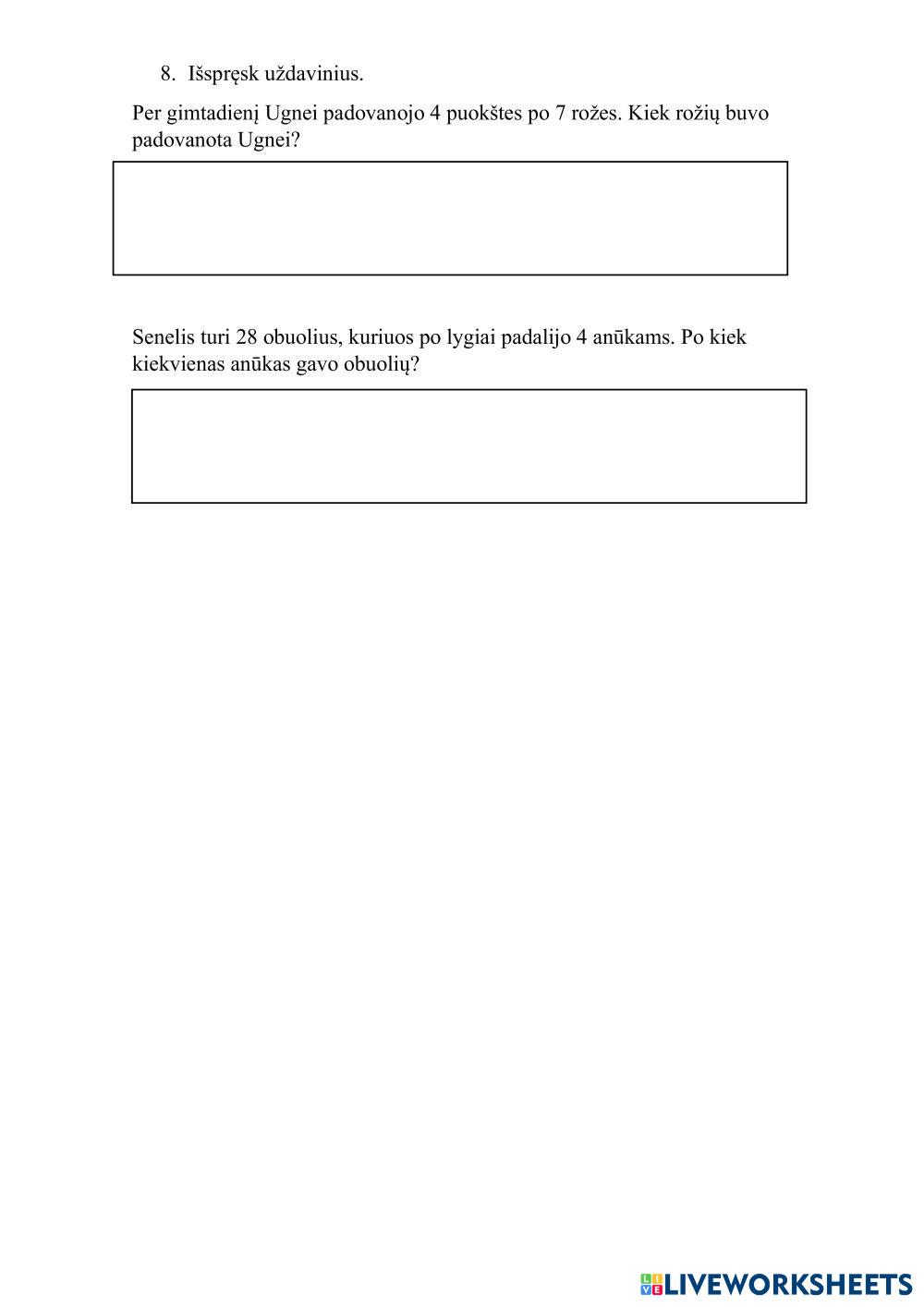 8. Išspręsk uždavinius.

Per gimtadienį Ugnei padovanojo 4 puokštes po 7 rožes. Kiek rožių buvo padovanota Ugnei?

Senelis turi 28 obuolius, kuriuos po lygiai padalijo 4 anūkams. Po kiek kiekvienas anūkas gavo obuolių?

LIVEWORKSHEETS